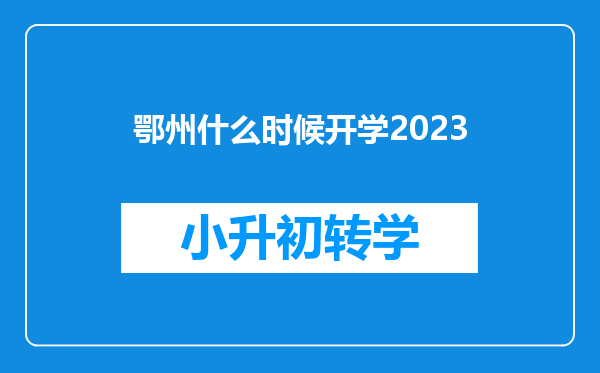 鄂州什么时候开学2023

小升初转学